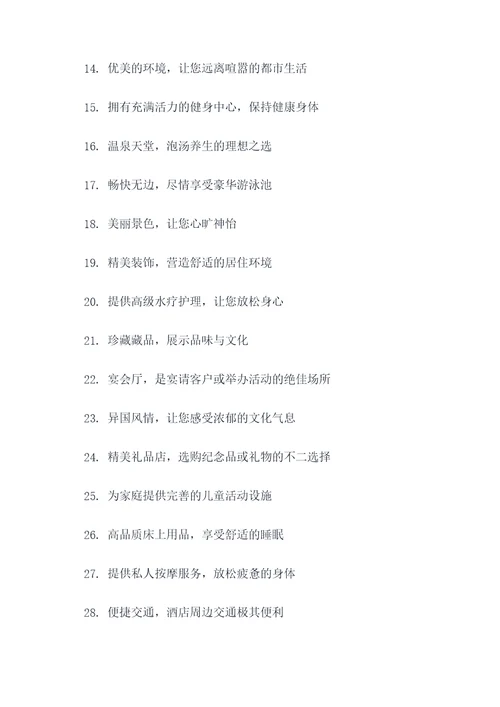 14. 优美的环境，让您远离喧嚣的都市生活

15. 拥有充满活力的健身中心，保持健康身体

16. 温泉天堂，泡汤养生的理想之选

17. 畅快无边，尽情享受豪华游泳池

18. 美丽景色，让您心旷神怡

19. 精美装饰，营造舒适的居住环境

20. 提供高级水疗护理，让您放松身心

21. 珍藏藏品，展示品味与文化

22. 宴会厅，是宴请客户或举办活动的绝佳场所

23. 异国风情，让您感受浓郁的文化气息

24. 精美礼品店，选购纪念品或礼物的不二选择

25. 为家庭提供完善的儿童活动设施

26. 高品质床上用品，享受舒适的睡眠

27. 提供私人按摩服务，放松疲惫的身体

28. 便捷交通，酒店周边交通极其便利